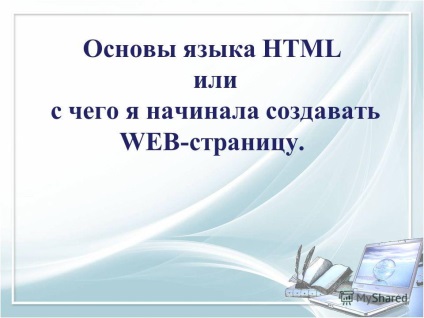 Основы языка HTML
или
с чего я начинала создавать WEB-страницу.

MyShared